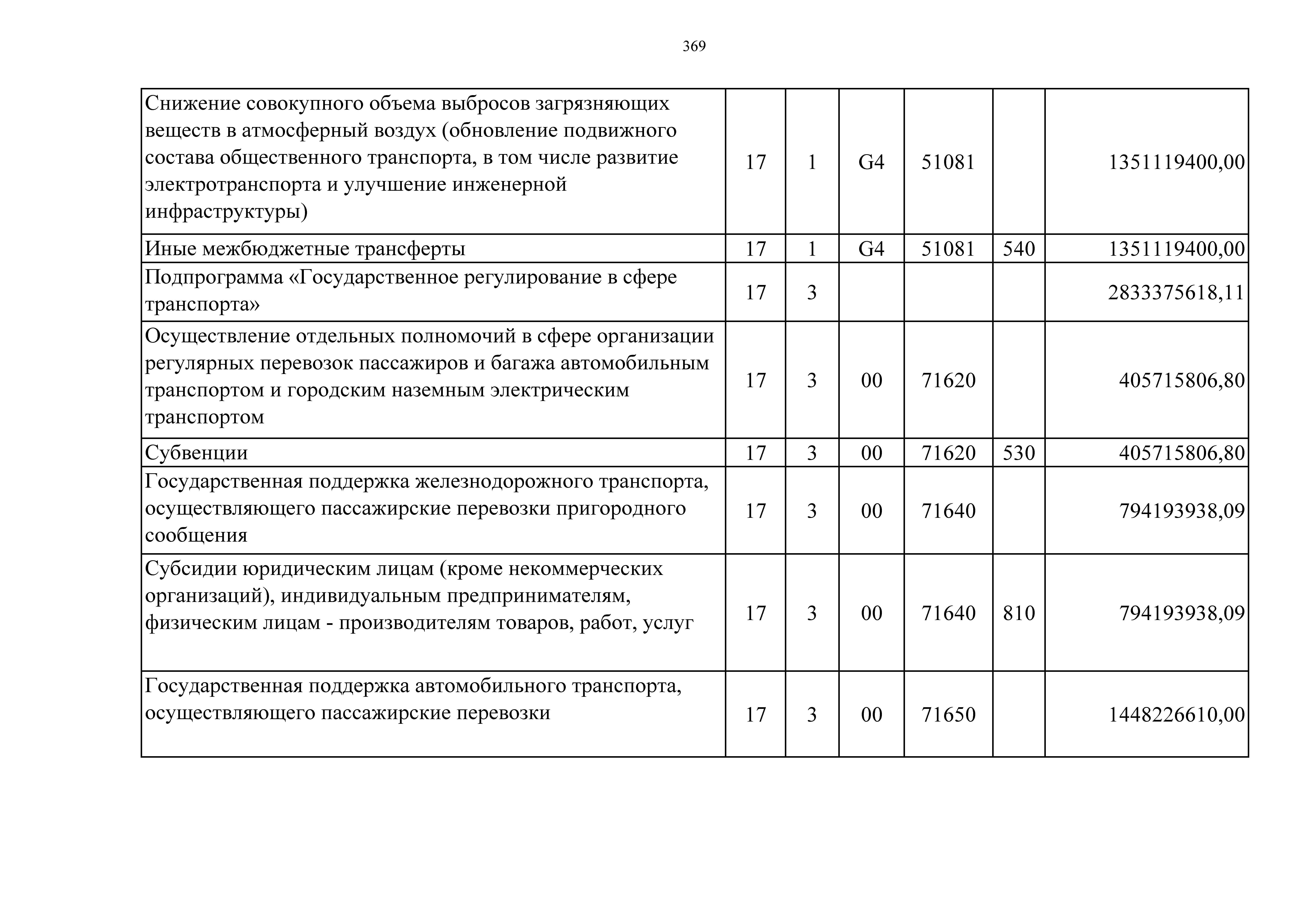 369

| | | | | | | |
|---|---|---|---|---|---|---|
| Снижение совокупного объема выбросов загрязняющих веществ в атмосферный воздух (обновление подвижного состава общественного транспорта, в том числе развитие электротранспорта и улучшение инженерной инфраструктуры) | 17 | 1 | G4 | 51081 | | 1351119400,00 |
| Иные межбюджетные трансферты | 17 | 1 | G4 | 51081 | 540 | 1351119400,00 |
| Подпрограмма «Государственное регулирование в сфере транспорта» | 17 | 3 | | | | 2833375618,11 |
| Осуществление отдельных полномочий в сфере организации регулярных перевозок пассажиров и багажа автомобильным транспортом и городским наземным электрическим транспортом | 17 | 3 | 00 | 71620 | | 405715806,80 |
| Субвенции | 17 | 3 | 00 | 71620 | 530 | 405715806,80 |
| Государственная поддержка железнодорожного транспорта, осуществляющего пассажирские перевозки пригородного сообщения | 17 | 3 | 00 | 71640 | | 794193938,09 |
| Субсидии юридическим лицам (кроме некоммерческих организаций), индивидуальным предпринимателям, физическим лицам - производителям товаров, работ, услуг | 17 | 3 | 00 | 71640 | 810 | 794193938,09 |
| Государственная поддержка автомобильного транспорта, осуществляющего пассажирские перевозки | 17 | 3 | 00 | 71650 | | 1448226610,00 |